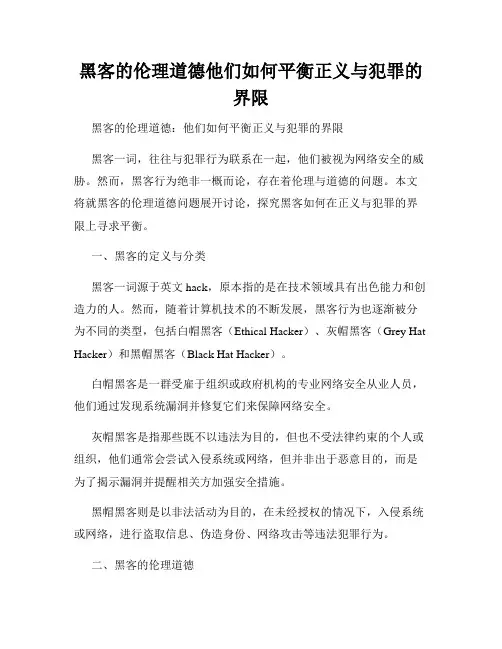 黑客的伦理道德他们如何平衡正义与犯罪的界限

黑客的伦理道德：他们如何平衡正义与犯罪的界限

黑客一词，往往与犯罪行为联系在一起，他们被视为网络安全的威胁。然而，黑客行为绝非一概而论，存在着伦理与道德的问题。本文将就黑客的伦理道德问题展开讨论，探究黑客如何在正义与犯罪的界限上寻求平衡。

一、黑客的定义与分类

黑客一词源于英文 hack，原本指的是在技术领域具有出色能力和创造力的人。然而，随着计算机技术的不断发展，黑客行为也逐渐被分为不同的类型，包括白帽黑客（Ethical Hacker）、灰帽黑客（Grey Hat Hacker）和黑帽黑客（Black Hat Hacker）。

白帽黑客是一群受雇于组织或政府机构的专业网络安全从业人员，他们通过发现系统漏洞并修复它们来保障网络安全。

灰帽黑客是指那些既不以违法为目的，但也不受法律约束的个人或组织，他们通常会尝试入侵系统或网络，但并非出于恶意目的，而是为了揭示漏洞并提醒相关方加强安全措施。

黑帽黑客则是以非法活动为目的，在未经授权的情况下，入侵系统或网络，进行盗取信息、伪造身份、网络攻击等违法犯罪行为。

二、黑客的伦理道德